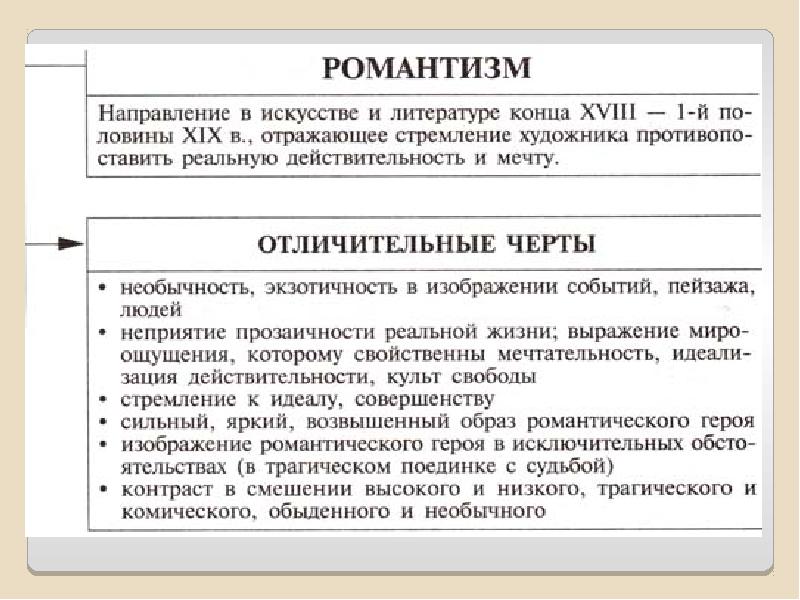 РОМАНТИЗМ

Направление в искусстве и литературе конца XVIII — 1-й половины XIX в., отражающее стремление художника противопоставить реальную действительность и мечту.

ОТЛИЧИТЕЛЬНЫЕ ЧЕРТЫ

• необычность, экзотичность в изображении событий, пейзажа, людей
• неприятие прозаичности реальной жизни; выражение мироощущения, которому свойственны мечтательность, идеализация действительности, культ свободы
• стремление к идеалу, совершенству
• сильный, яркий, возвышенный образ романтического героя
• изображение романтического героя в исключительных обстоятельствах (в трагическом поединке с судьбой)
• контраст в смешении высокого и низкого, трагического и комического, обыденного и необычного